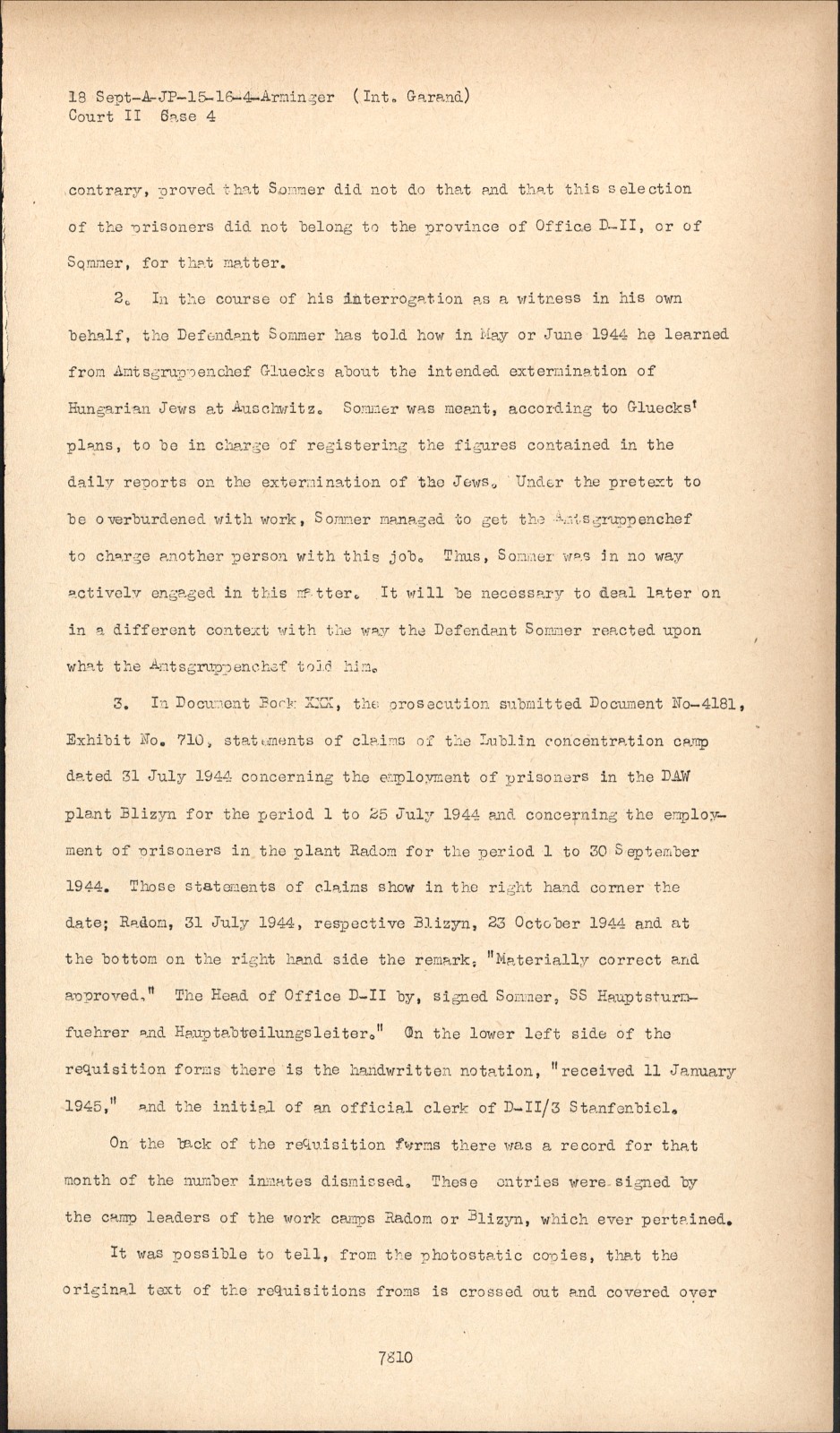 18 Sept-A-JP-15-16-4-Arminger (Int. Garand)
Court II Case 4

contrary, proved that Sommer did not do that and that this selection of the prisoners did not belong to the province of Office D-II, or of Sommer, for that matter.

2. In the course of his interrogation as a witness in his own behalf, the Defendant Sommer has told how in May or June 1944 he learned from Amtsgruppenchef Gluecks about the intended extermination of Hungarian Jews at Auschwitz. Sommer was meant, according to Gluecks' plans, to be in charge of registering the figures contained in the daily reports on the extermination of the Jews. Under the pretext to be overburdened with work, Sommer managed to get the Amtsgruppenchef to charge another person with this job. Thus, Sommer was in no way actively engaged in this matter. It will be necessary to deal later on in a different context with the way the Defendant Sommer reacted upon what the Amtsgruppenchef told him.

3. In Document Book XXX, the prosecution submitted Document No-4181, Exhibit No. 710, statements of claims of the Lublin concentration camp dated 31 July 1944 concerning the employment of prisoners in the DAW plant Blizyn for the period 1 to 25 July 1944 and concerning the employment of prisoners in the plant Radom for the period 1 to 30 September 1944. Those statements of claims show in the right hand corner the date; Radom, 31 July 1944, respective Blizyn, 23 October 1944 and at the bottom on the right hand side the remark; "Materially correct and approved," The Head of Office D-II by, signed Sommer, SS Hauptsturmfuehrer and Hauptabteilungsleiter." On the lower left side of the requisition forms there is the handwritten notation, "received 11 January 1945," and the initial of an official clerk of D-II/3 Stanfenbiel.

On the back of the requisition forms there was a record for that month of the number inmates dismissed. These entries were signed by the camp leaders of the work camps Radom or Blizyn, which ever pertained.

It was possible to tell, from the photostatic copies, that the original text of the requisitions froms is crossed out and covered over

7810